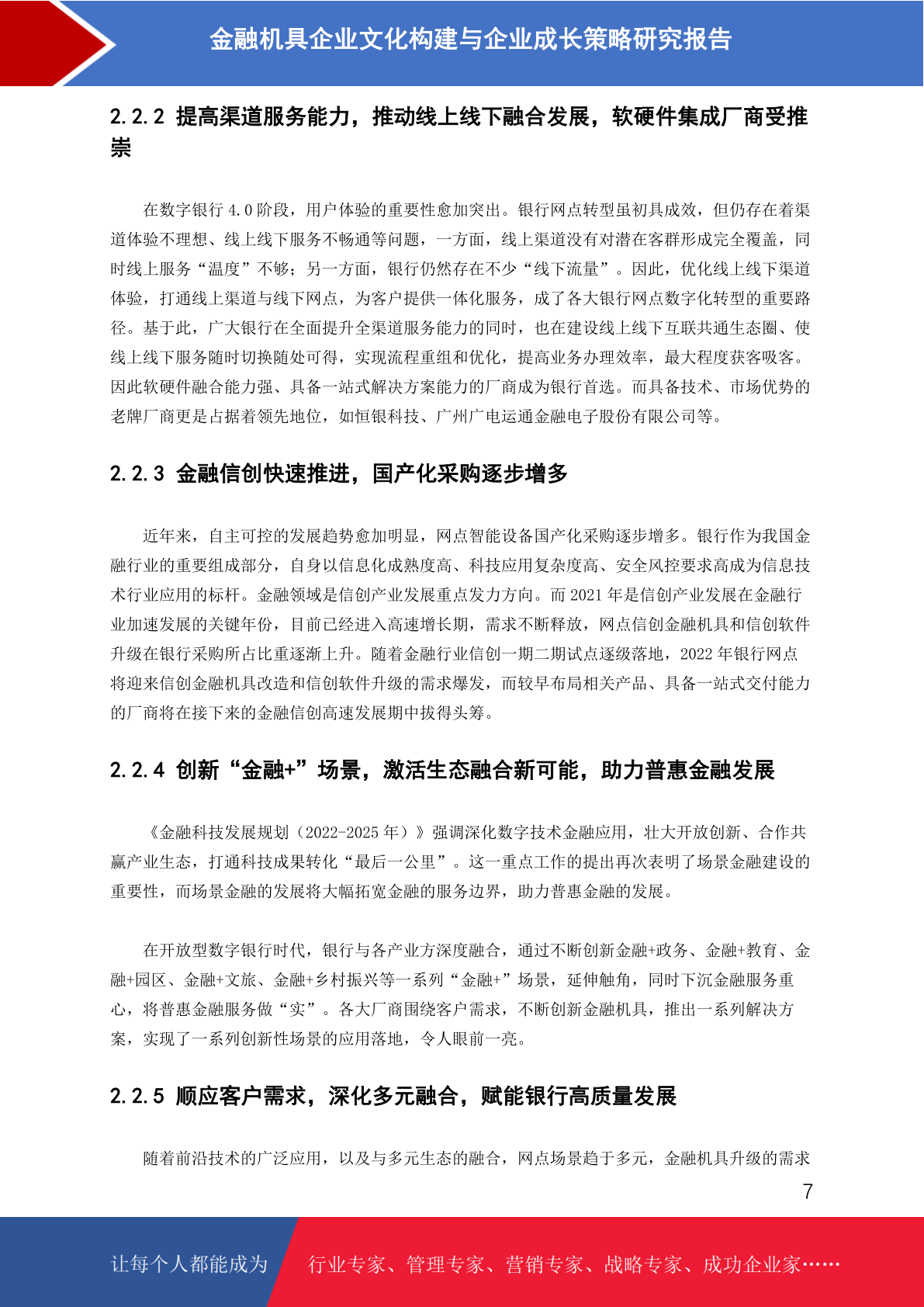 金融机具企业文化构建与企业成长策略研究报告

2.2.2 提高渠道服务能力，推动线上线下融合发展，软硬件集成厂商受推崇

在数字银行 4.0 阶段，用户体验的重要性愈加突出。银行网点转型虽初具成效，但仍存在着渠道体验不理想、线上线下服务不畅通等问题，一方面，线上渠道没有对潜在客群形成完全覆盖，同时线上服务“温度”不够；另一方面，银行仍然存在不少“线下流量”。因此，优化线上线下渠道体验，打通线上渠道与线下网点，为客户提供一体化服务，成了各大银行网点数字化转型的重要路径。基于此，广大银行在全面提升全渠道服务能力的同时，也在建设线上线下互联共通生态圈、使线上线下服务随时切换随处可得，实现流程重组和优化，提高业务办理效率，最大程度获客吸客。因此软硬件融合能力强、具备一站式解决方案能力的厂商成为银行首选。而具备技术、市场优势的老牌厂商更是占据着领先地位，如恒银科技、广州广电运通金融电子股份有限公司等。

2.2.3 金融信创快速推进，国产化采购逐步增多

近年来，自主可控的发展趋势愈加明显，网点智能设备国产化采购逐步增多。银行作为我国金融行业的重要组成部分，自身以信息化成熟度高、科技应用复杂度高、安全风控要求高成为信息技术行业应用的标杆。金融领域是信创产业发展重点发力方向。而 2021 年是信创产业发展在金融行业加速发展的关键年份，目前已经进入高速增长期，需求不断释放，网点信创金融机具和信创软件升级在银行采购所占比重逐渐上升。随着金融行业信创一期二期试点逐级落地，2022 年银行网点将迎来信创金融机具改造和信创软件升级的需求爆发，而较早布局相关产品、具备一站式交付能力的厂商将在接下来的金融信创高速发展期中拔得头筹。

2.2.4 创新“金融+”场景，激活生态融合新可能，助力普惠金融发展

《金融科技发展规划（2022-2025 年）》强调深化数字技术金融应用，壮大开放创新、合作共赢产业生态，打通科技成果转化“最后一公里”。这一重点工作的提出再次表明了场景金融建设的重要性，而场景金融的发展将大幅拓宽金融的服务边界，助力普惠金融的发展。

在开放型数字银行时代，银行与各产业方深度融合，通过不断创新金融+政务、金融+教育、金融+园区、金融+文旅、金融+乡村振兴等一系列“金融+”场景，延伸触角，同时下沉金融服务重心，将普惠金融服务做“实”。各大厂商围绕客户需求，不断创新金融机具，推出一系列解决方案，实现了一系列创新性场景的应用落地，令人眼前一亮。

2.2.5 顺应客户需求，深化多元融合，赋能银行高质量发展

随着前沿技术的广泛应用，以及与多元生态的融合，网点场景趋于多元，金融机具升级的需求

7

让每个人都能成为　行业专家、管理专家、营销专家、战略专家、成功企业家……